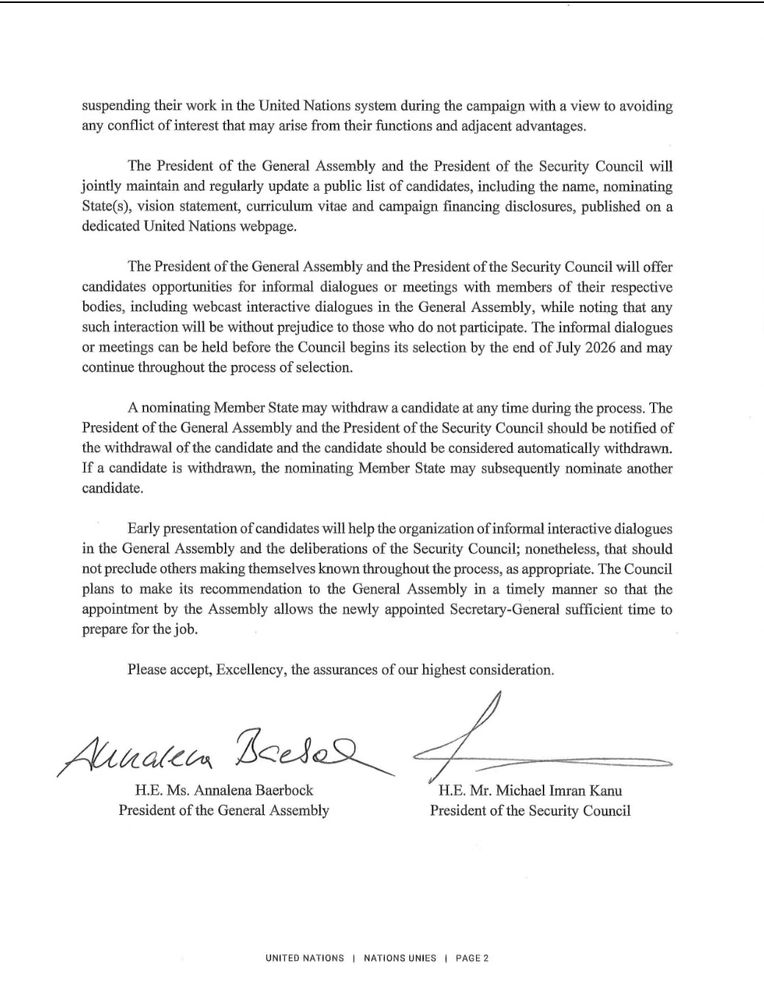 suspending their work in the United Nations system during the campaign with a view to avoiding any conflict of interest that may arise from their functions and adjacent advantages.

The President of the General Assembly and the President of the Security Council will jointly maintain and regularly update a public list of candidates, including the name, nominating State(s), vision statement, curriculum vitae and campaign financing disclosures, published on a dedicated United Nations webpage.

The President of the General Assembly and the President of the Security Council will offer candidates opportunities for informal dialogues or meetings with members of their respective bodies, including webcast interactive dialogues in the General Assembly, while noting that any such interaction will be without prejudice to those who do not participate. The informal dialogues or meetings can be held before the Council begins its selection by the end of July 2026 and may continue throughout the process of selection.

A nominating Member State may withdraw a candidate at any time during the process. The President of the General Assembly and the President of the Security Council should be notified of the withdrawal of the candidate and the candidate should be considered automatically withdrawn. If a candidate is withdrawn, the nominating Member State may subsequently nominate another candidate.

Early presentation of candidates will help the organization of informal interactive dialogues in the General Assembly and the deliberations of the Security Council; nonetheless, that should not preclude others making themselves known throughout the process, as appropriate. The Council plans to make its recommendation to the General Assembly in a timely manner so that the appointment by the Assembly allows the newly appointed Secretary-General sufficient time to prepare for the job.

Please accept, Excellency, the assurances of our highest consideration.

Annalena Baerbock

H.E. Ms. Annalena Baerbock
President of the General Assembly

H.E. Mr. Michael Imran Kanu
President of the Security Council

UNITED NATIONS | NATIONS UNIES | PAGE 2